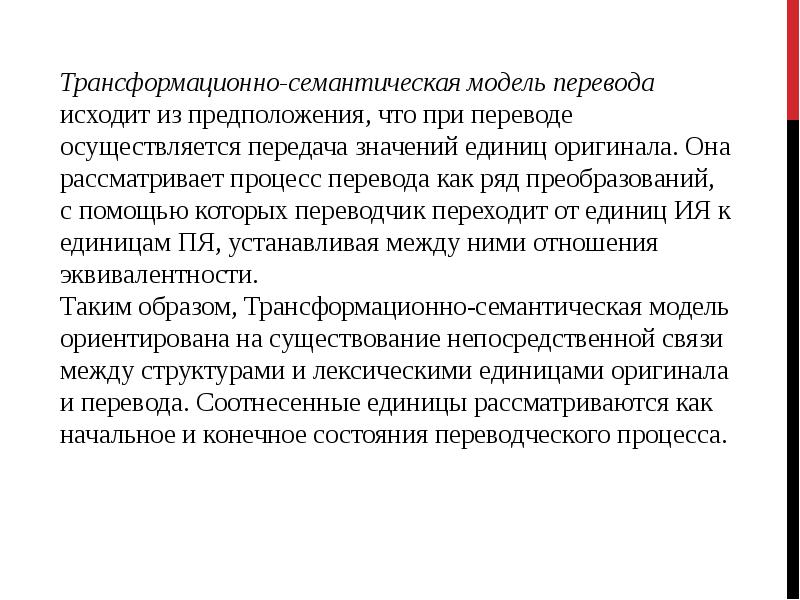 Трансформационно-семантическая модель перевода исходит из предположения, что при переводе осуществляется передача значений единиц оригинала. Она рассматривает процесс перевода как ряд преобразований, с помощью которых переводчик переходит от единиц ИЯ к единицам ПЯ, устанавливая между ними отношения эквивалентности.
Таким образом, Трансформационно-семантическая модель ориентирована на существование непосредственной связи между структурами и лексическими единицами оригинала и перевода. Соотнесенные единицы рассматриваются как начальное и конечное состояния переводческого процесса.